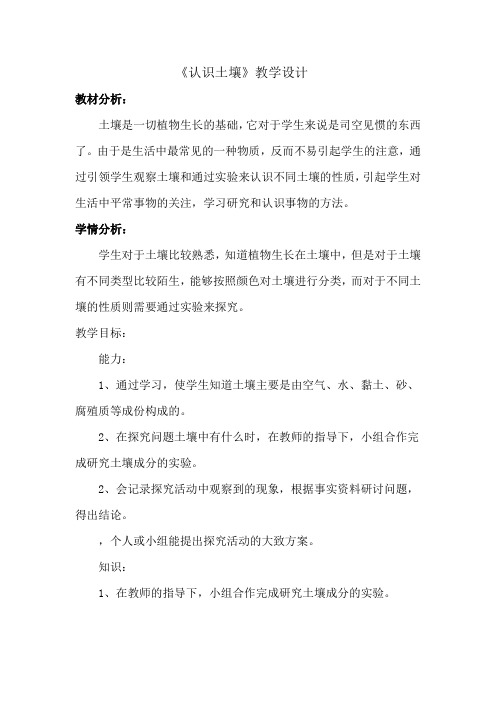 《认识土壤》教学设计

教材分析：

土壤是一切植物生长的基础，它对于学生来说是司空见惯的东西了。由于是生活中最常见的一种物质，反而不易引起学生的注意，通过引领学生观察土壤和通过实验来认识不同土壤的性质，引起学生对生活中平常事物的关注，学习研究和认识事物的方法。

学情分析：

学生对于土壤比较熟悉，知道植物生长在土壤中，但是对于土壤有不同类型比较陌生，能够按照颜色对土壤进行分类，而对于不同土壤的性质则需要通过实验来探究。

教学目标：

能力：

1、通过学习，使学生知道土壤主要是由空气、水、黏土、砂、腐殖质等成份构成的。

2、在探究问题土壤中有什么时，在教师的指导下，小组合作完成研究土壤成分的实验。

2、会记录探究活动中观察到的现象，根据事实资料研讨问题，得出结论。

，个人或小组能提出探究活动的大致方案。

知识：

1、在教师的指导下，小组合作完成研究土壤成分的实验。